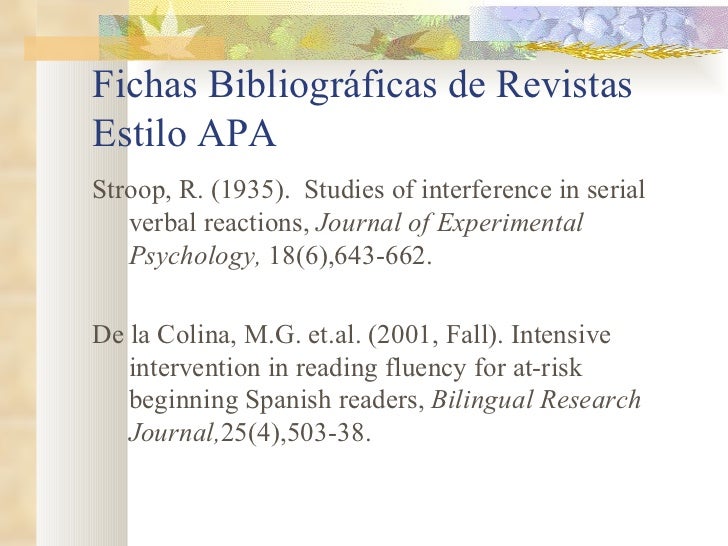 Fichas Bibliográficas de Revistas Estilo APA

Stroop, R. (1935). Studies of interference in serial verbal reactions, Journal of Experimental Psychology, 18(6),643-662.

De la Colina, M.G. et.al. (2001, Fall). Intensive intervention in reading fluency for at-risk beginning Spanish readers, Bilingual Research Journal,25(4),503-38.